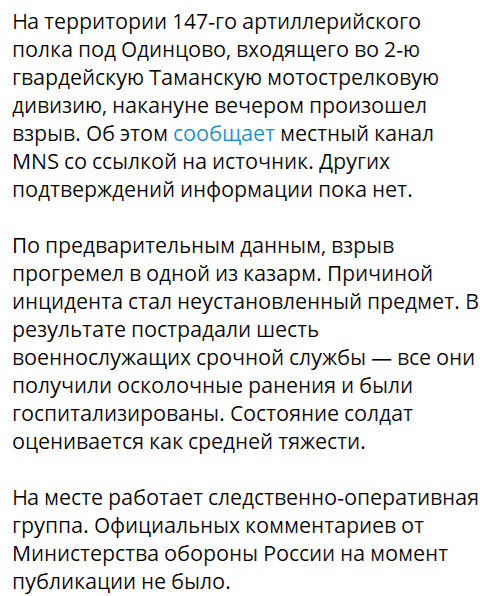 На территории 147-го артиллерийского полка под Одинцово, входящего во 2-ю гвардейскую Таманскую мотострелковую дивизию, накануне вечером произошел взрыв. Об этом сообщает местный канал MNS со ссылкой на источник. Других подтверждений информации пока нет.

По предварительным данным, взрыв прогремел в одной из казарм. Причиной инцидента стал неустановленный предмет. В результате пострадали шесть военнослужащих срочной службы — все они получили осколочные ранения и были госпитализированы. Состояние солдат оценивается как средней тяжести.

На месте работает следственно-оперативная группа. Официальных комментариев от Министерства обороны России на момент публикации не было.